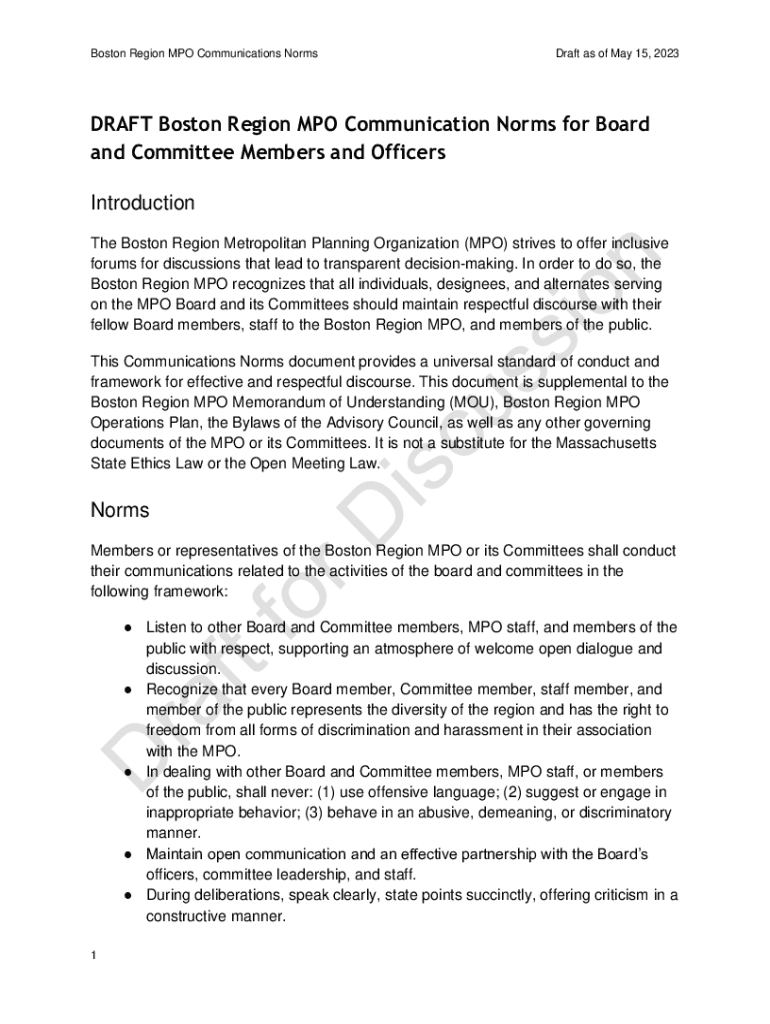 Boston Region MPO Communications Norms

Draft as of May 15, 2023

DRAFT Boston Region MPO Communication Norms for Board and Committee Members and Officers

Introduction

The Boston Region Metropolitan Planning Organization (MPO) strives to offer inclusive forums for discussions that lead to transparent decision-making. In order to do so, the Boston Region MPO recognizes that all individuals, designees, and alternates serving on the MPO Board and its Committees should maintain respectful discourse with their fellow Board members, staff to the Boston Region MPO, and members of the public.

This Communications Norms document provides a universal standard of conduct and framework for effective and respectful discourse. This document is supplemental to the Boston Region MPO Memorandum of Understanding (MOU), Boston Region MPO Operations Plan, the Bylaws of the Advisory Council, as well as any other governing documents of the MPO or its Committees. It is not a substitute for the Massachusetts State Ethics Law or the Open Meeting Law.

Norms

Members or representatives of the Boston Region MPO or its Committees shall conduct their communications related to the activities of the board and committees in the following framework:

● Listen to other Board and Committee members, MPO staff, and members of the public with respect, supporting an atmosphere of welcome open dialogue and discussion.
● Recognize that every Board member, Committee member, staff member, and member of the public represents the diversity of the region and has the right to freedom from all forms of discrimination and harassment in their association with the MPO.
● In dealing with other Board and Committee members, MPO staff, or members of the public, shall never: (1) use offensive language; (2) suggest or engage in inappropriate behavior; (3) behave in an abusive, demeaning, or discriminatory manner.
● Maintain open communication and an effective partnership with the Board's officers, committee leadership, and staff.
● During deliberations, speak clearly, state points succinctly, offering criticism in a constructive manner.

Draft for Discussion

1